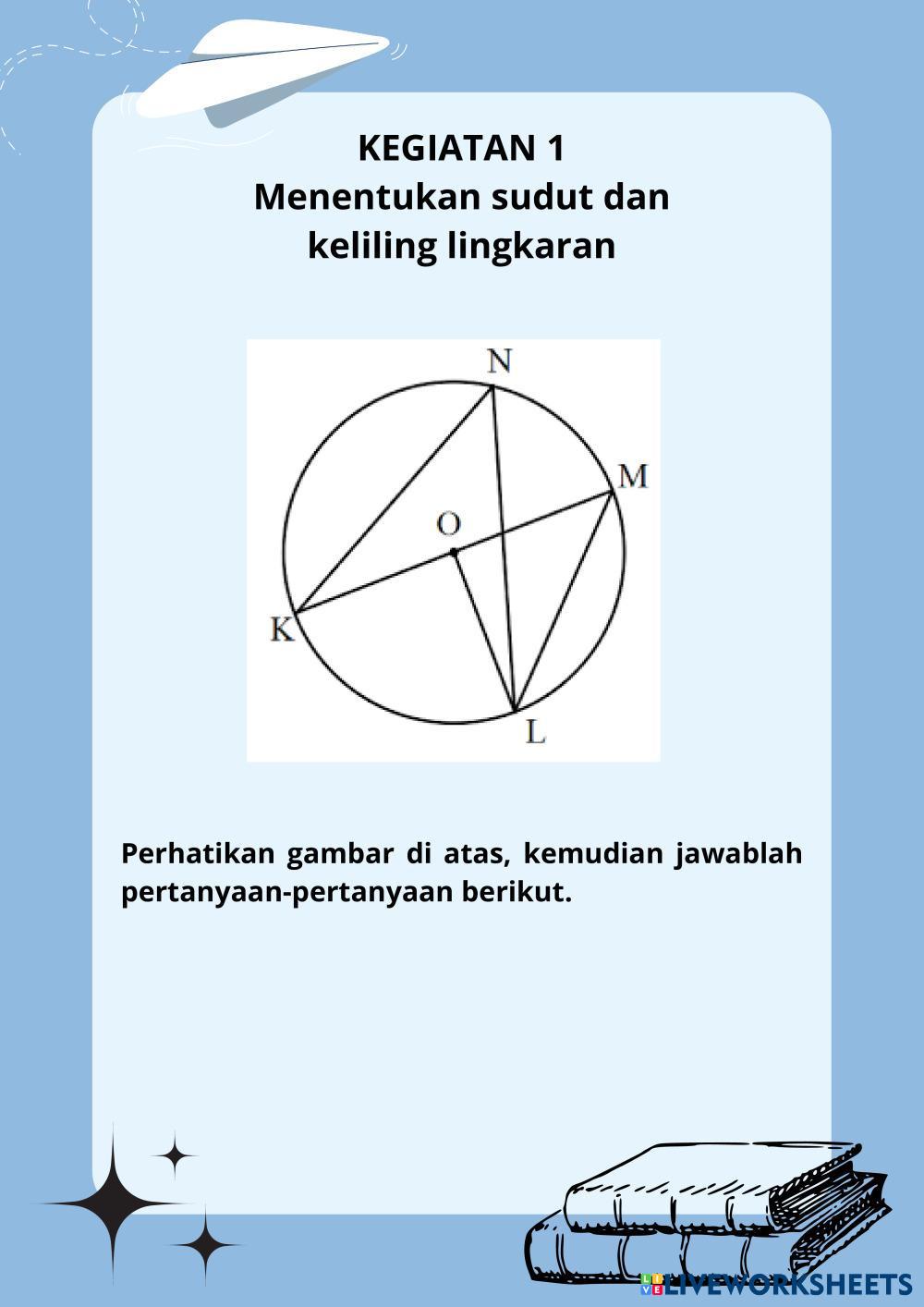 KEGIATAN 1
Menentukan sudut dan keliling lingkaran

N
M
O
K
L

Perhatikan gambar di atas, kemudian jawablah pertanyaan-pertanyaan berikut.

LIVEWORKSHEETS